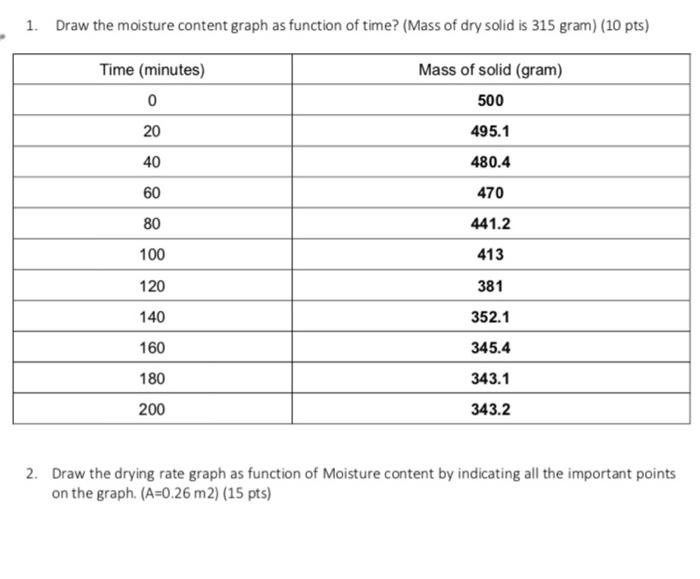 1. Draw the moisture content graph as function of time? (Mass of dry solid is 315 gram) (10 pts)

| Time (minutes) | Mass of solid (gram) |
|---|---|
| 0 | 500 |
| 20 | 495.1 |
| 40 | 480.4 |
| 60 | 470 |
| 80 | 441.2 |
| 100 | 413 |
| 120 | 381 |
| 140 | 352.1 |
| 160 | 345.4 |
| 180 | 343.1 |
| 200 | 343.2 |

2. Draw the drying rate graph as function of Moisture content by indicating all the important points on the graph. (A=0.26 m2) (15 pts)